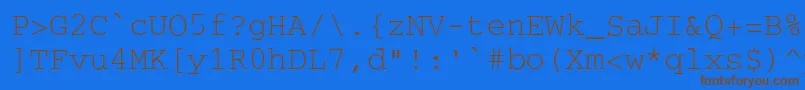 P>G2C`cUO5f?gHA/\.{zNV-tenEWk_SaJI&Q+=B%
]TFvu4MK[y1R0hDL7,d"!:'`#bo(Xm<w*qlxs$)^
fontsforyou.com